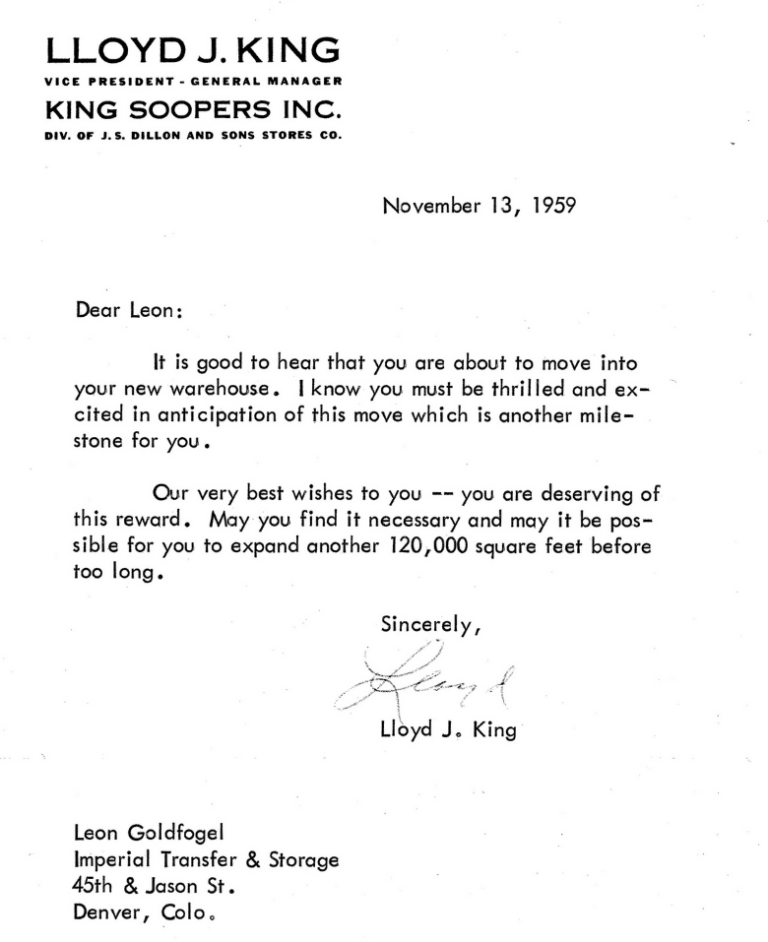 LLOYD J. KING
VICE PRESIDENT - GENERAL MANAGER
KING SOOPERS INC.
DIV. OF J. S. DILLON AND SONS STORES CO.

November 13, 1959

Dear Leon:

It is good to hear that you are about to move into your new warehouse. I know you must be thrilled and excited in anticipation of this move which is another milestone for you.

Our very best wishes to you -- you are deserving of this reward. May you find it necessary and may it be possible for you to expand another 120,000 square feet before too long.

Sincerely,

Lloyd

Lloyd J. King

Leon Goldfogel
Imperial Transfer & Storage
45th & Jason St.
Denver, Colo.